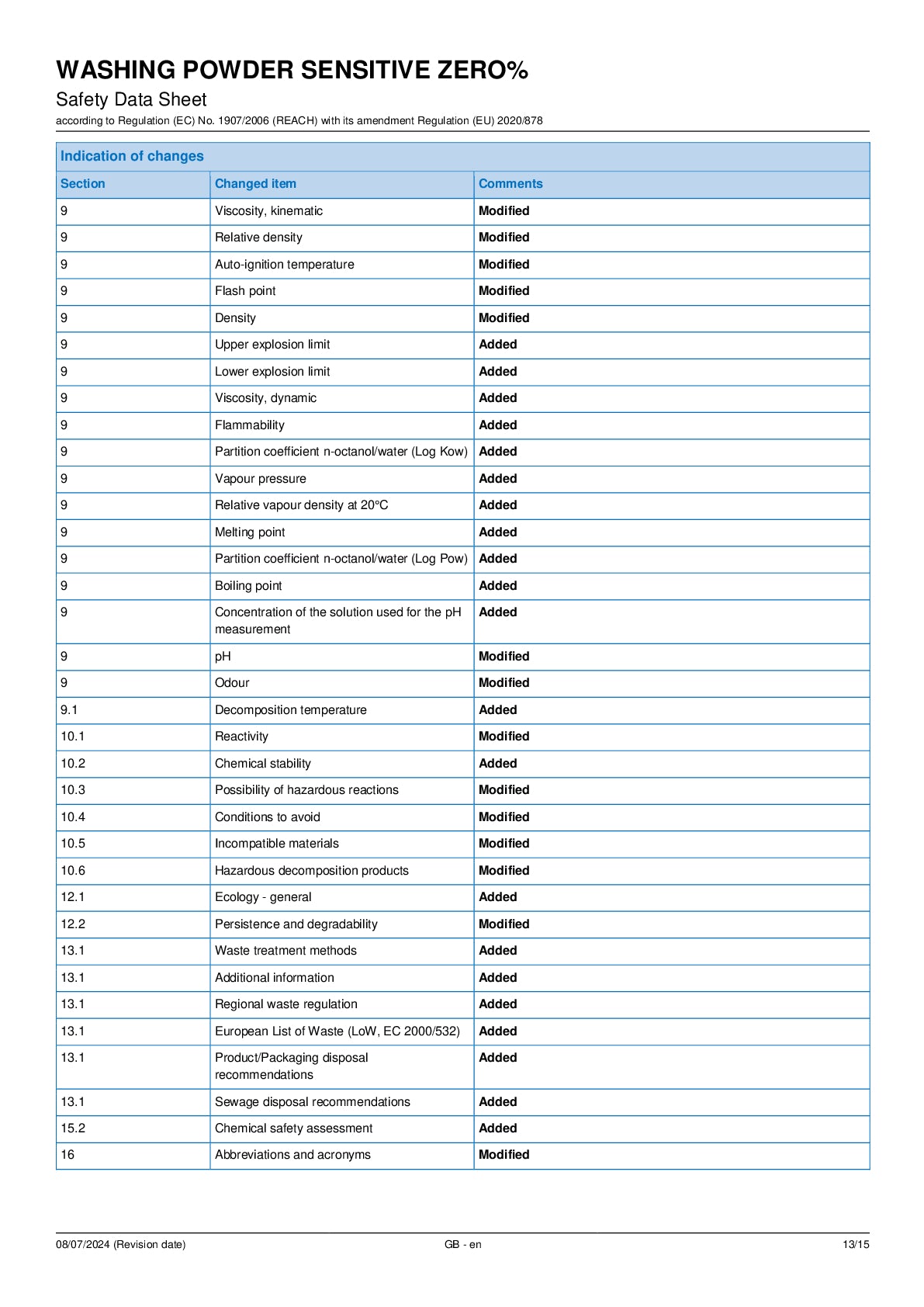 WASHING POWDER SENSITIVE ZERO%

Safety Data Sheet

according to Regulation (EC) No. 1907/2006 (REACH) with its amendment Regulation (EU) 2020/878

Indication of changes

| Section | Changed item | Comments |
|---|---|---|
| 9 | Viscosity, kinematic | Modified |
| 9 | Relative density | Modified |
| 9 | Auto-ignition temperature | Modified |
| 9 | Flash point | Modified |
| 9 | Density | Modified |
| 9 | Upper explosion limit | Added |
| 9 | Lower explosion limit | Added |
| 9 | Viscosity, dynamic | Added |
| 9 | Flammability | Added |
| 9 | Partition coefficient n-octanol/water (Log Kow) | Added |
| 9 | Vapour pressure | Added |
| 9 | Relative vapour density at 20°C | Added |
| 9 | Melting point | Added |
| 9 | Partition coefficient n-octanol/water (Log Pow) | Added |
| 9 | Boiling point | Added |
| 9 | Concentration of the solution used for the pH measurement | Added |
| 9 | pH | Modified |
| 9 | Odour | Modified |
| 9.1 | Decomposition temperature | Added |
| 10.1 | Reactivity | Modified |
| 10.2 | Chemical stability | Added |
| 10.3 | Possibility of hazardous reactions | Modified |
| 10.4 | Conditions to avoid | Modified |
| 10.5 | Incompatible materials | Modified |
| 10.6 | Hazardous decomposition products | Modified |
| 12.1 | Ecology - general | Added |
| 12.2 | Persistence and degradability | Modified |
| 13.1 | Waste treatment methods | Added |
| 13.1 | Additional information | Added |
| 13.1 | Regional waste regulation | Added |
| 13.1 | European List of Waste (LoW, EC 2000/532) | Added |
| 13.1 | Product/Packaging disposal recommendations | Added |
| 13.1 | Sewage disposal recommendations | Added |
| 15.2 | Chemical safety assessment | Added |
| 16 | Abbreviations and acronyms | Modified |

08/07/2024 (Revision date) GB - en 13/15